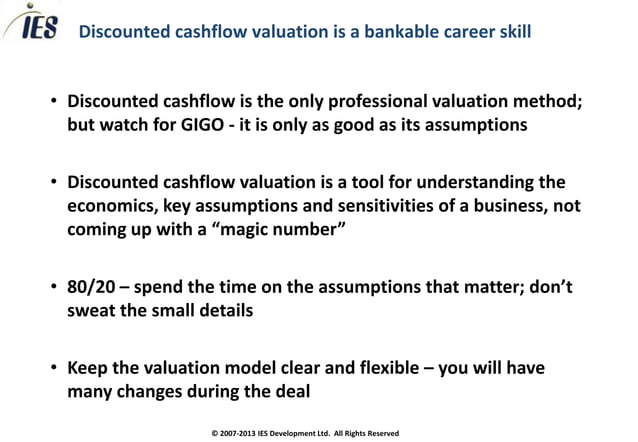 IES Discounted cashflow valuation is a bankable career skill

• Discounted cashflow is the only professional valuation method; but watch for GIGO - it is only as good as its assumptions

• Discounted cashflow valuation is a tool for understanding the economics, key assumptions and sensitivities of a business, not coming up with a “magic number”

• 80/20 – spend the time on the assumptions that matter; don’t sweat the small details

• Keep the valuation model clear and flexible – you will have many changes during the deal

© 2007-2013 IES Development Ltd. All Rights Reserved